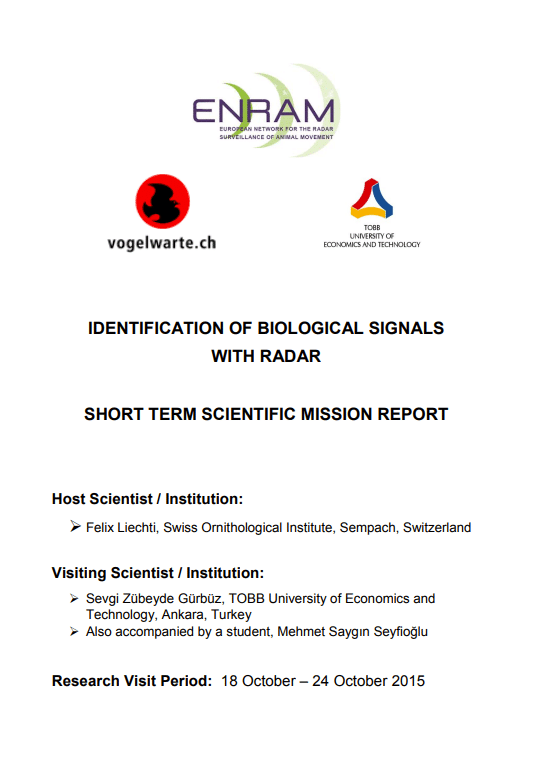 ENRAM
EUROPEAN NETWORK FOR THE RADAR SURVEILLANCE OF ANIMAL MOVEMENT

vogelwarte.ch

TOBB
UNIVERSITY OF
ECONOMICS AND TECHNOLOGY

IDENTIFICATION OF BIOLOGICAL SIGNALS WITH RADAR

SHORT TERM SCIENTIFIC MISSION REPORT

Host Scientist / Institution:

➢ Felix Liechti, Swiss Ornithological Institute, Sempach, Switzerland

Visiting Scientist / Institution:

➢ Sevgi Zübeyde Gürbüz, TOBB University of Economics and Technology, Ankara, Turkey
➢ Also accompanied by a student, Mehmet Saygın Seyfioğlu

Research Visit Period: 18 October – 24 October 2015